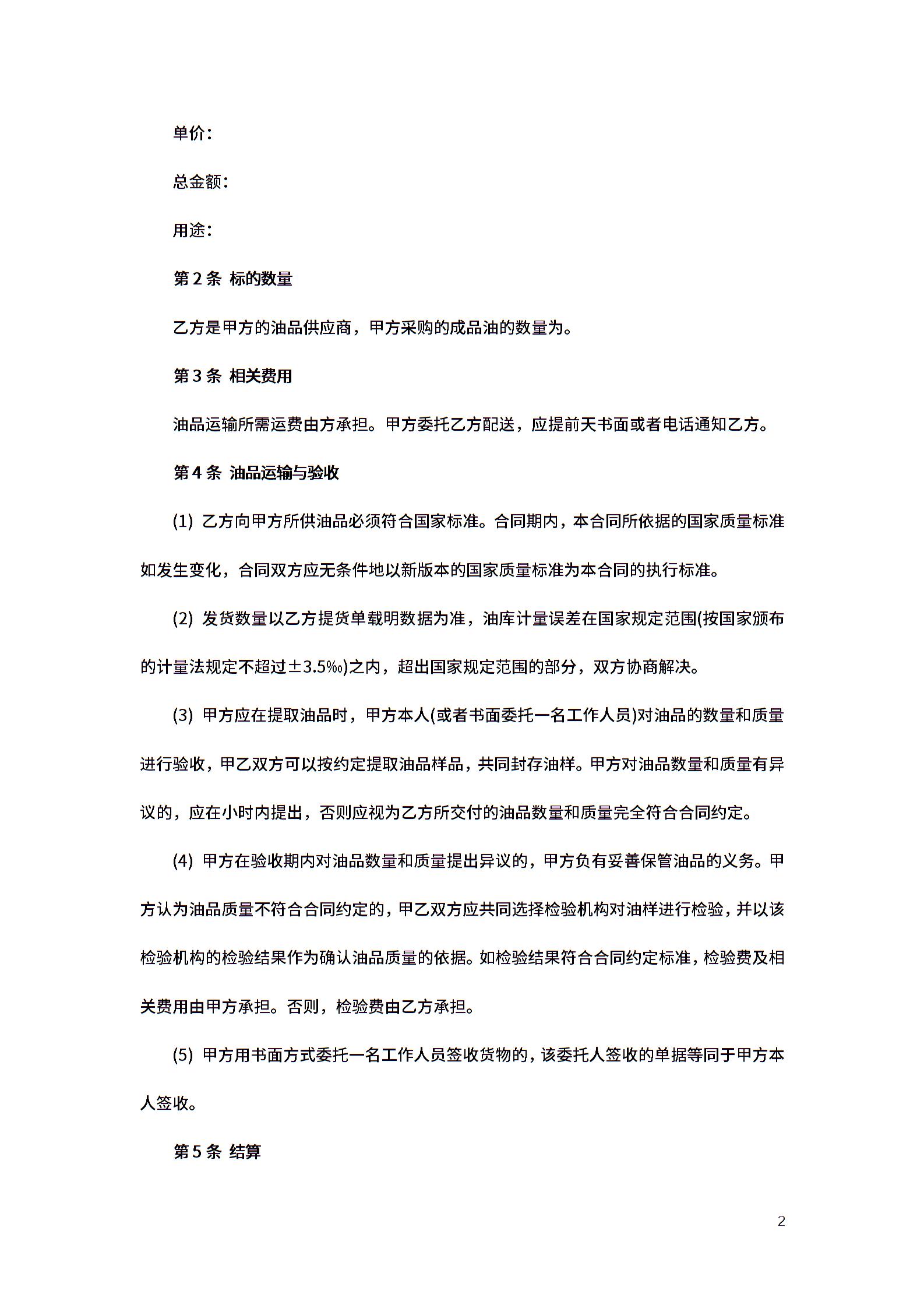 单价：

总金额：

用途：

第 2 条 标的数量

乙方是甲方的油品供应商，甲方采购的成品油的数量为。

第 3 条 相关费用

油品运输所需运费由方承担。甲方委托乙方配送，应提前天书面或者电话通知乙方。

第 4 条 油品运输与验收

(1) 乙方向甲方所供油品必须符合国家标准。合同期内，本合同所依据的国家质量标准如发生变化，合同双方应无条件地以新版本的国家质量标准为本合同的执行标准。

(2) 发货数量以乙方提货单载明数据为准，油库计量误差在国家规定范围(按国家颁布的计量法规定不超过±3.5‰)之内，超出国家规定范围的部分，双方协商解决。

(3) 甲方应在提取油品时，甲方本人(或者书面委托一名工作人员)对油品的数量和质量进行验收，甲乙双方可以按约定提取油品样品，共同封存油样。甲方对油品数量和质量有异议的，应在小时内提出，否则应视为乙方所交付的油品数量和质量完全符合合同约定。

(4) 甲方在验收期内对油品数量和质量提出异议的，甲方负有妥善保管油品的义务。甲方认为油品质量不符合合同约定的，甲乙双方应共同选择检验机构对油样进行检验，并以该检验机构的检验结果作为确认油品质量的依据。如检验结果符合合同约定标准，检验费及相关费用由甲方承担。否则，检验费由乙方承担。

(5) 甲方用书面方式委托一名工作人员签收货物的，该委托人签收的单据等同于甲方本人签收。

第 5 条 结算

2